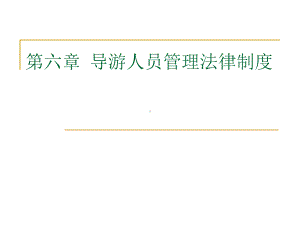 第六章 导游人员管理法律制度